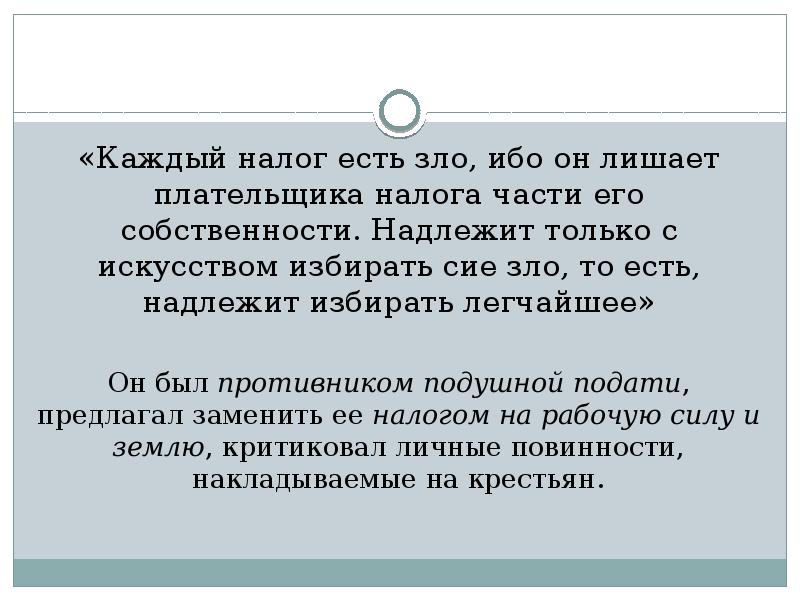 «Каждый налог есть зло, ибо он лишает плательщика налога части его собственности. Надлежит только с искусством избирать сие зло, то есть, надлежит избирать легчайшее»

Он был противником подушной подати, предлагал заменить ее налогом на рабочую силу и землю, критиковал личные повинности, накладываемые на крестьян.